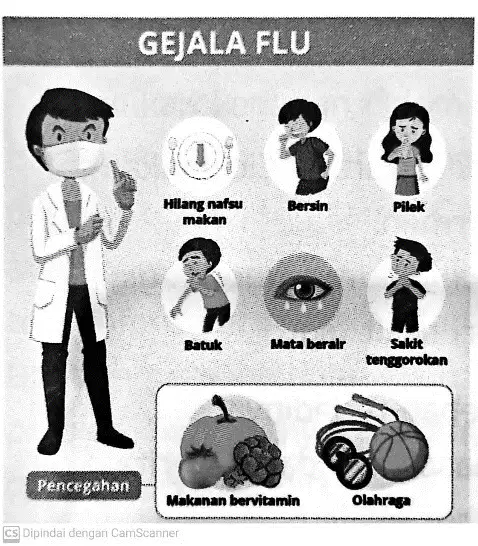 GEJALA FLU

Hilang nafsu makan

Bersin

Pilek

Batuk

Mata berair

Sakit tenggorokan

Pencegahan

Makanan bervitamin

Olahraga

CS Dipindai dengan CamScanner